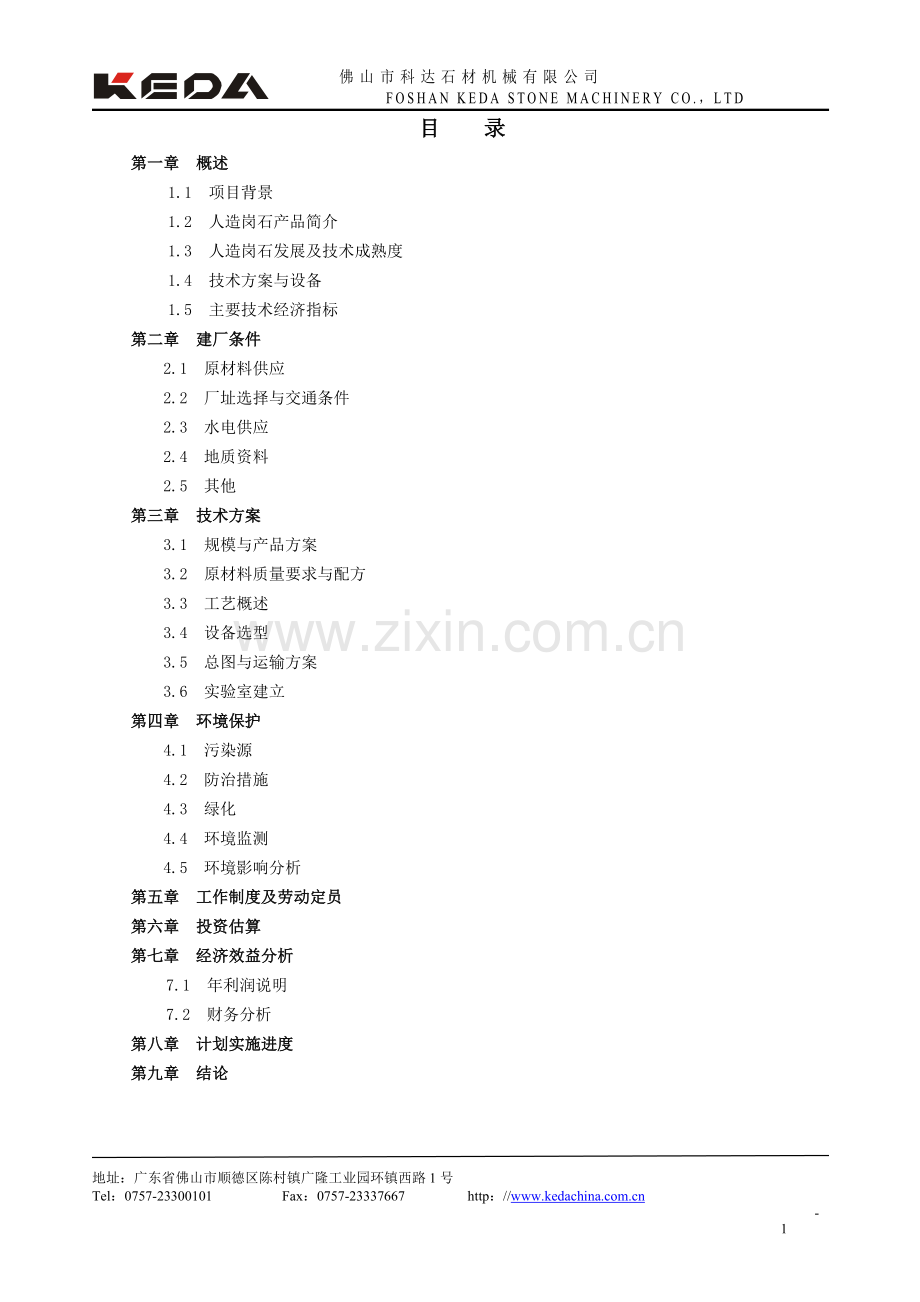 KEDA

佛山市科达石材机械有限公司
FOSHAN KEDA STONE MACHINERY CO., LTD

目　录

第一章　概述
1.1　项目背景
1.2　人造岗石产品简介
1.3　人造岗石发展及技术成熟度
1.4　技术方案与设备
1.5　主要技术经济指标
第二章　建厂条件
2.1　原材料供应
2.2　厂址选择与交通条件
2.3　水电供应
2.4　地质资料
2.5　其他
第三章　技术方案
3.1　规模与产品方案
3.2　原材料质量要求与配方
3.3　工艺概述
3.4　设备选型
3.5　总图与运输方案
3.6　实验室建立
第四章　环境保护
4.1　污染源
4.2　防治措施
4.3　绿化
4.4　环境监测
4.5　环境影响分析
第五章　工作制度及劳动定员
第六章　投资估算
第七章　经济效益分析
7.1　年利润说明
7.2　财务分析
第八章　计划实施进度
第九章　结论

www.zixin.com.cn

地址：广东省佛山市顺德区陈村镇广隆工业园环镇西路 1 号
Tel：0757-23300101　Fax：0757-23337667　http：//www.kedachina.com.cn

-
1